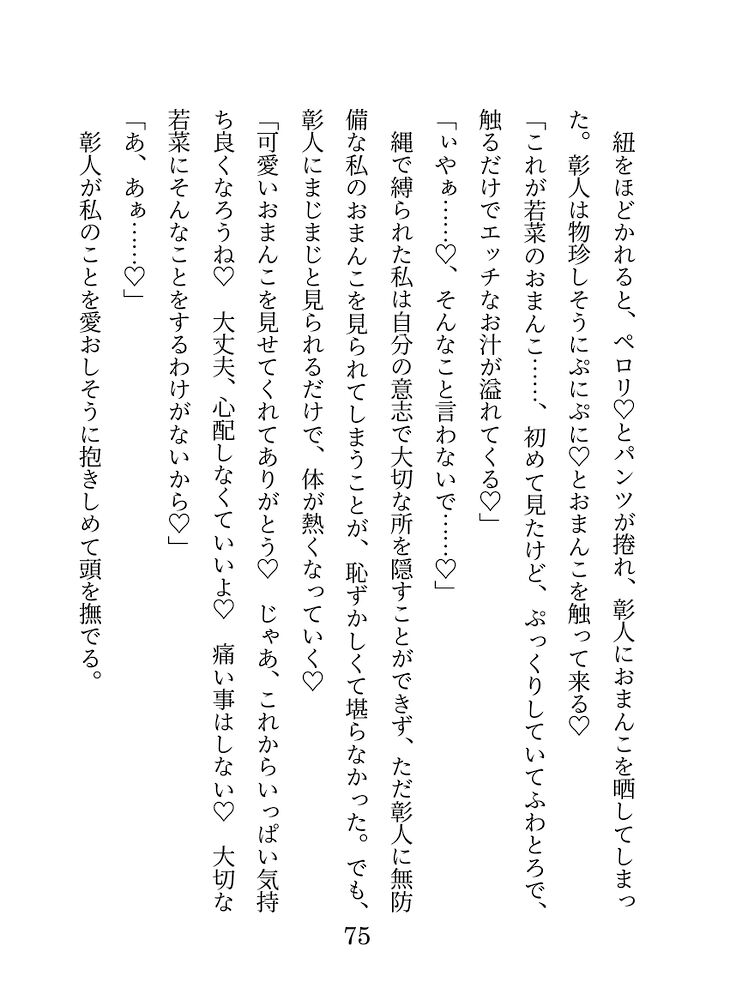 紐をほどかれると、ペロリ♡とパンツが捲れ、彰人におまんこを晒してしまった。彰人は物珍しそうにぷにぷに♡とおまんこを触って来る♡

「これが若菜のおまんこ……、初めて見たけど、ぷっくりしていてふわとろで、触るだけでエッチなお汁が溢れてくる♡」

「いやぁ……♡、そんなこと言わないで……♡」

縄で縛られた私は自分の意志で大切な所を隠すことができず、ただ彰人に無防備な私のおまんこを見られてしまうことが、恥ずかしくて堪らなかった。でも、彰人にまじまじと見られるだけで、体が熱くなっていく♡

「可愛いおまんこを見せてくれてありがとう♡　じゃあ、これからいっぱい気持ち良くなろうね♡　大丈夫、心配しなくていいよ♡　痛い事はしない♡　大切な若菜にそんなことをするわけがないから♡」

「あ、あぁ……♡」

彰人が私のことを愛おしそうに抱きしめて頭を撫でる。

75